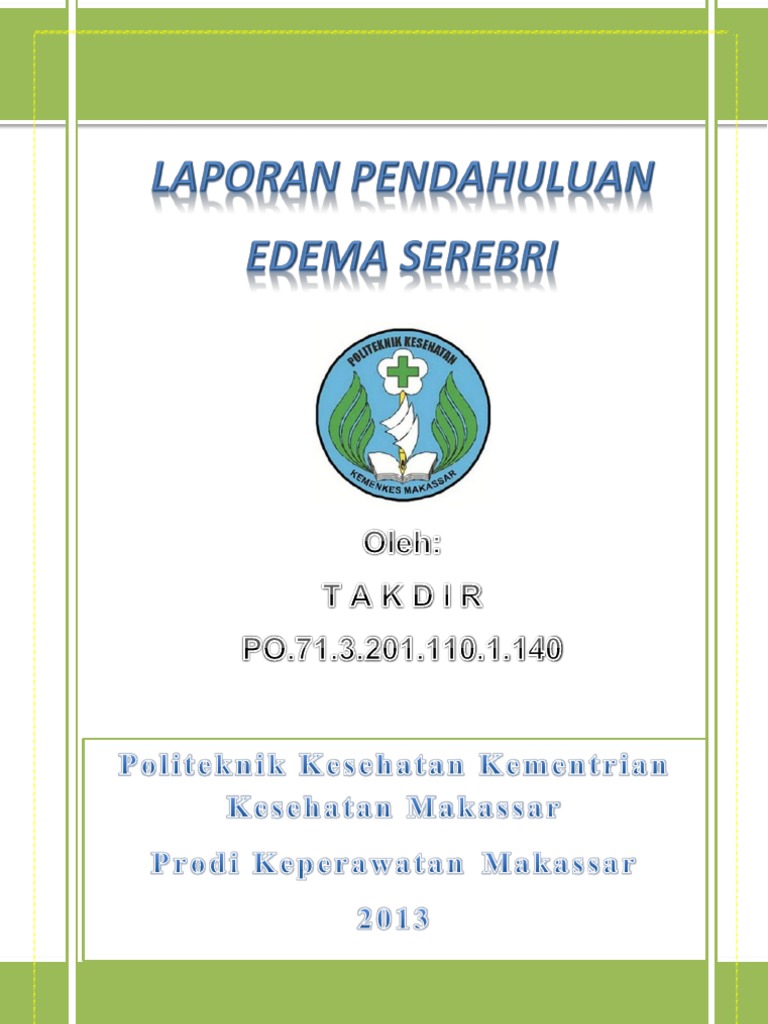 LAPORAN PENDAHULUAN
EDEMA SEREBRI

POLITEKNIK KESEHATAN
KEMENKES MAKASSAR

Oleh:
T A K D I R
PO.71.3.201.110.1.140

Politeknik Kesehatan Kementrian Kesehatan Makassar

Prodi Keperawatan Makassar

2013